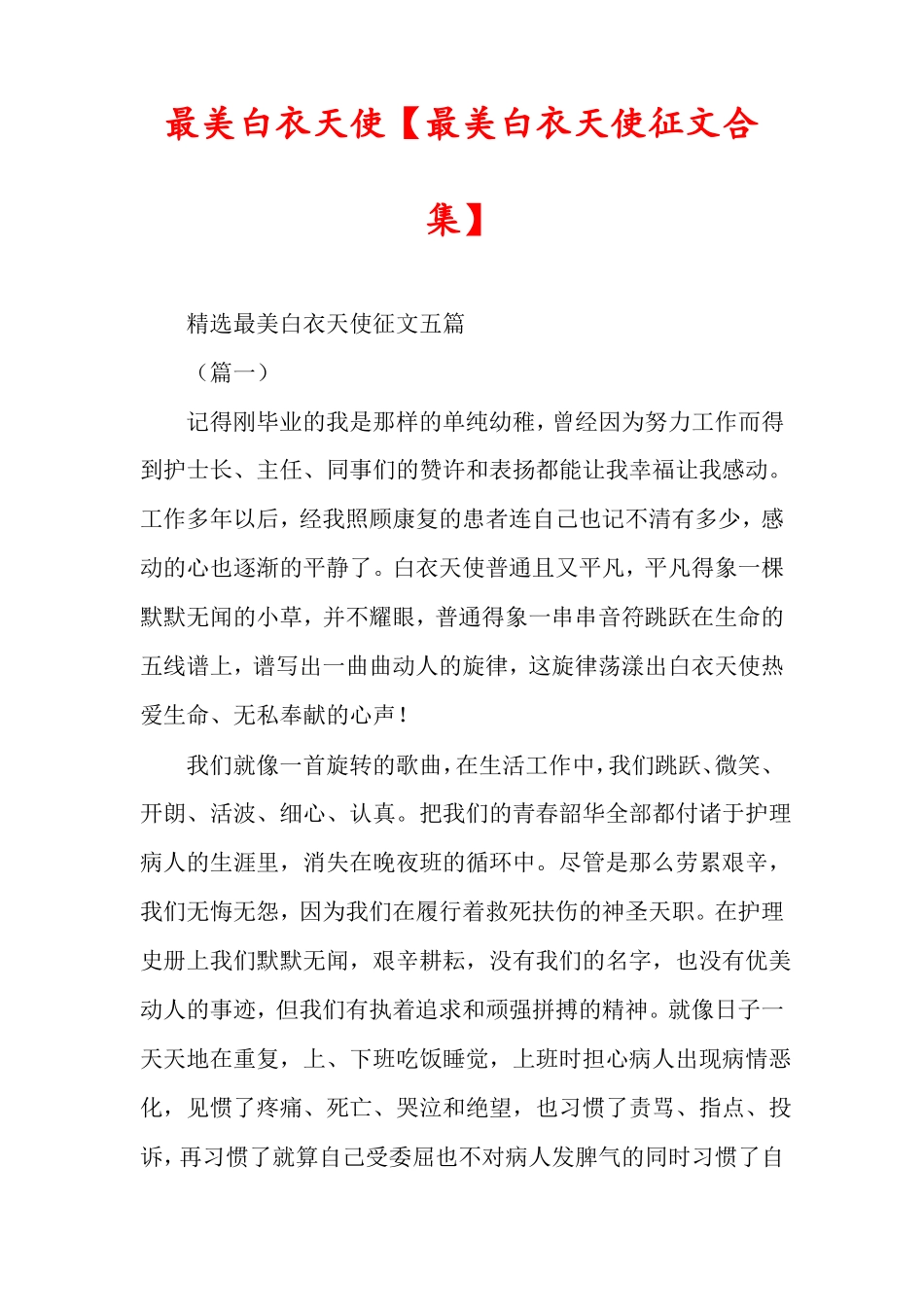 最美白衣天使【最美白衣天使征文合集】

精选最美白衣天使征文五篇

（篇一）

记得刚毕业的我是那样的单纯幼稚，曾经因为努力工作而得到护士长、主任、同事们的赞许和表扬都能让我幸福让我感动。工作多年以后，经我照顾康复的患者连自己也记不清有多少，感动的心也逐渐的平静了。白衣天使普通且又平凡，平凡得象一棵默默无闻的小草，并不耀眼，普通得象一串串音符跳跃在生命的五线谱上，谱写出一曲曲动人的旋律，这旋律荡漾出白衣天使热爱生命、无私奉献的心声！

我们就像一首旋转的歌曲，在生活工作中，我们跳跃、微笑、开朗、活波、细心、认真。把我们的青春韶华全部都付诸于护理病人的生涯里，消失在晚夜班的循环中。尽管是那么劳累艰辛，我们无悔无怨，因为我们在履行着救死扶伤的神圣天职。在护理史册上我们默默无闻，艰辛耕耘，没有我们的名字，也没有优美动人的事迹，但我们有执着追求和顽强拼搏的精神。就像日子一天天地在重复，上、下班吃饭睡觉，上班时担心病人出现病情恶化，见惯了疼痛、死亡、哭泣和绝望，也习惯了责骂、指点、投诉，再习惯了就算自己受委屈也不对病人发脾气的同时习惯了自